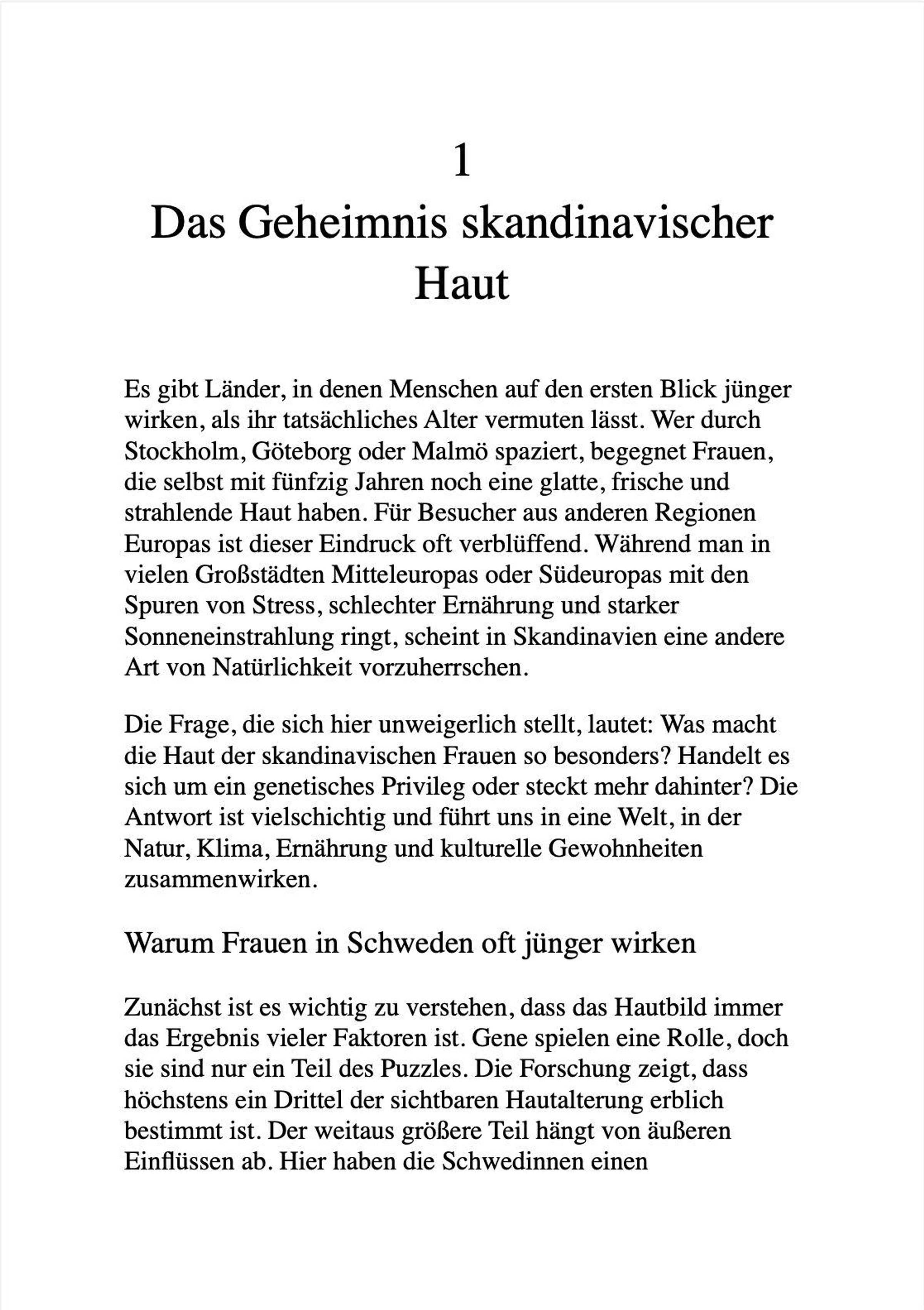 1
Das Geheimnis skandinavischer Haut

Es gibt Länder, in denen Menschen auf den ersten Blick jünger wirken, als ihr tatsächliches Alter vermuten lässt. Wer durch Stockholm, Göteborg oder Malmö spaziert, begegnet Frauen, die selbst mit fünfzig Jahren noch eine glatte, frische und strahlende Haut haben. Für Besucher aus anderen Regionen Europas ist dieser Eindruck oft verblüffend. Während man in vielen Großstädten Mitteleuropas oder Südeuropas mit den Spuren von Stress, schlechter Ernährung und starker Sonneneinstrahlung ringt, scheint in Skandinavien eine andere Art von Natürlichkeit vorzuherrschen.

Die Frage, die sich hier unweigerlich stellt, lautet: Was macht die Haut der skandinavischen Frauen so besonders? Handelt es sich um ein genetisches Privileg oder steckt mehr dahinter? Die Antwort ist vielschichtig und führt uns in eine Welt, in der Natur, Klima, Ernährung und kulturelle Gewohnheiten zusammenwirken.

Warum Frauen in Schweden oft jünger wirken

Zunächst ist es wichtig zu verstehen, dass das Hautbild immer das Ergebnis vieler Faktoren ist. Gene spielen eine Rolle, doch sie sind nur ein Teil des Puzzles. Die Forschung zeigt, dass höchstens ein Drittel der sichtbaren Hautalterung erblich bestimmt ist. Der weitaus größere Teil hängt von äußeren Einflüssen ab. Hier haben die Schwedinnen einen